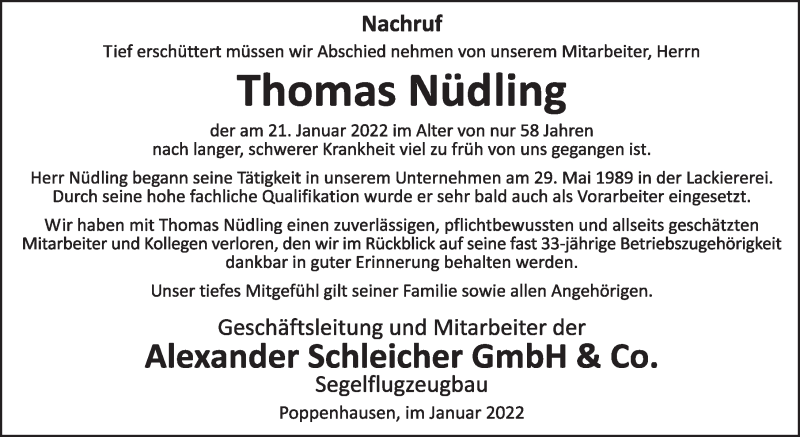 Nachruf

Tief erschüttert müssen wir Abschied nehmen von unserem Mitarbeiter, Herrn

Thomas Nüdling

der am 21. Januar 2022 im Alter von nur 58 Jahren nach langer, schwerer Krankheit viel zu früh von uns gegangen ist.

Herr Nüdling begann seine Tätigkeit in unserem Unternehmen am 29. Mai 1989 in der Lackiererei. Durch seine hohe fachliche Qualifikation wurde er sehr bald auch als Vorarbeiter eingesetzt.

Wir haben mit Thomas Nüdling einen zuverlässigen, pflichtbewussten und allseits geschätzten Mitarbeiter und Kollegen verloren, den wir im Rückblick auf seine fast 33-jährige Betriebszugehörigkeit dankbar in guter Erinnerung behalten werden.

Unser tiefes Mitgefühl gilt seiner Familie sowie allen Angehörigen.

Geschäftsleitung und Mitarbeiter der

Alexander Schleicher GmbH & Co.

Segelflugzeugbau

Poppenhausen, im Januar 2022